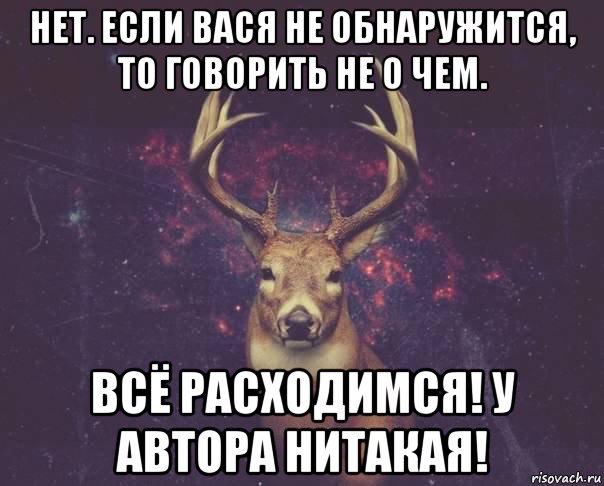 НЕТ. ЕСЛИ ВАСЯ НЕ ОБНАРУЖИТСЯ, ТО ГОВОРИТЬ НЕ О ЧЕМ.

ВСЁ РАСХОДИМСЯ! У АВТОРА НИТАКАЯ!

risovach.ru